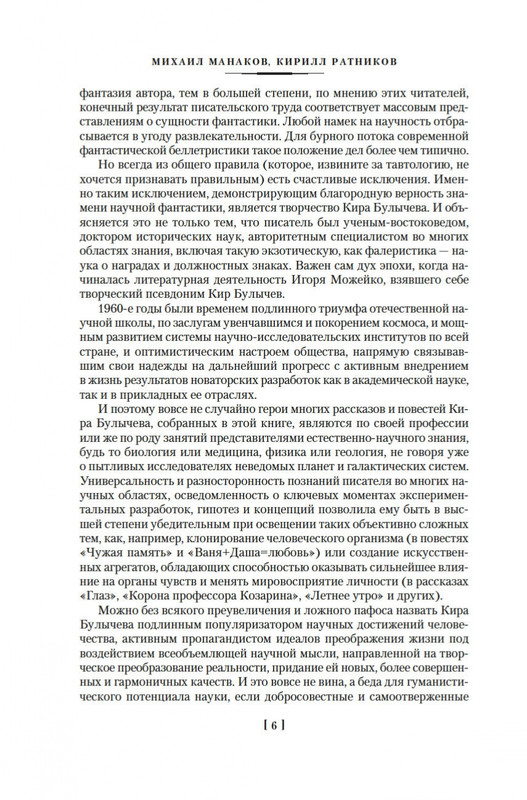 МИХАИЛ МАНАКОВ, КИРИЛЛ РАТНИКОВ

фантазия автора, тем в большей степени, по мнению этих читателей, конечный результат писательского труда соответствует массовым представлениям о сущности фантастики. Любой намек на научность отбрасывается в угоду развлекательности. Для бурного потока современной фантастической беллетристики такое положение дел более чем типично.

Но всегда из общего правила (которое, извините за тавтологию, не хочется признавать правильным) есть счастливые исключения. Именно таким исключением, демонстрирующим благородную верность знамени научной фантастики, является творчество Кира Булычева. И объясняется это не только тем, что писатель был ученым-востоковедом, доктором исторических наук, авторитетным специалистом во многих областях знания, включая такую экзотическую, как фалеристика — наука о наградах и должностных знаках. Важен сам дух эпохи, когда начиналась литературная деятельность Игоря Можейко, взявшего себе творческий псевдоним Кир Булычев.

1960-е годы были временем подлинного триумфа отечественной научной школы, по заслугам увенчавшимся и покорением космоса, и мощным развитием системы научно-исследовательских институтов по всей стране, и оптимистическим настроем общества, напрямую связывавшим свои надежды на дальнейший прогресс с активным внедрением в жизнь результатов новаторских разработок как в академической науке, так и в прикладных ее отраслях.

И поэтому вовсе не случайно герои многих рассказов и повестей Кира Булычева, собранных в этой книге, являются по своей профессии или же по роду занятий представителями естественно-научного знания, будь то биология или медицина, физика или геология, не говоря уже о пытливых исследователях неведомых планет и галактических систем. Универсальность и разносторонность познаний писателя во многих научных областях, осведомленность о ключевых моментах экспериментальных разработок, гипотез и концепций позволила ему быть в высшей степени убедительным при освещении таких объективно сложных тем, как, например, клонирование человеческого организма (в повестях «Чужая память» и «Ваня+Даша=любовь») или создание искусственных агрегатов, обладающих способностью оказывать сильнейшее влияние на органы чувств и менять мировосприятие личности (в рассказах «Глаз», «Корона профессора Козарина», «Летнее утро» и других).

Можно без всякого преувеличения и ложного пафоса назвать Кира Булычева подлинным популяризатором научных достижений человечества, активным пропагандистом идеалов преображения жизни под воздействием всеобъемлющей научной мысли, направленной на творческое преобразование реальности, придание ей новых, более совершенных и гармоничных качеств. И это вовсе не вина, а беда для гуманистического потенциала науки, если добросовестные и самоотверженные

[ 6 ]